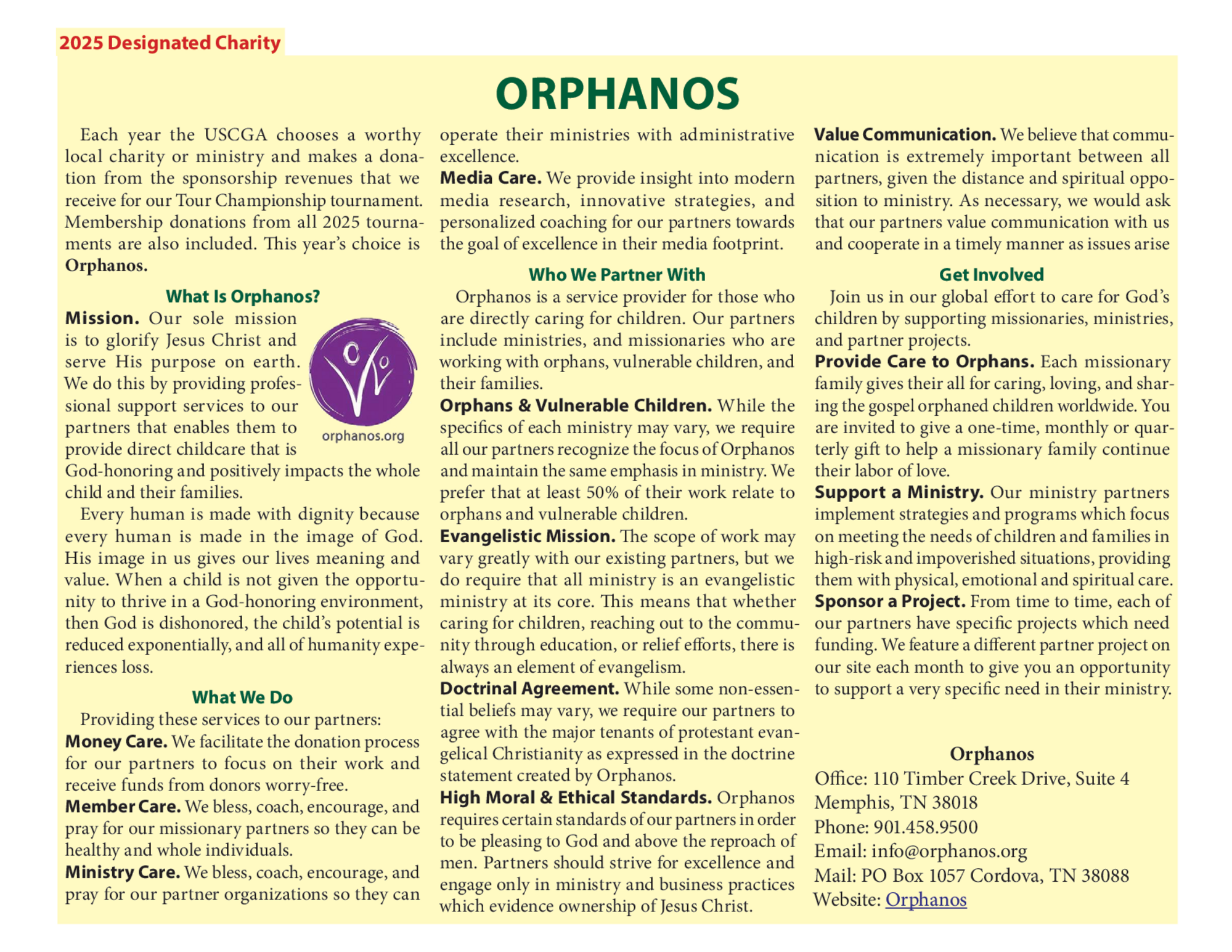 2025 Designated Charity

ORPHANOS

Each year the USCGA chooses a worthy local charity or ministry and makes a donation from the sponsorship revenues that we receive for our Tour Championship tournament. Membership donations from all 2025 tournaments are also included. This year's choice is Orphanos.

What Is Orphanos?

Mission. Our sole mission is to glorify Jesus Christ and serve His purpose on earth. We do this by providing professional support services to our partners that enables them to provide direct childcare that is God-honoring and positively impacts the whole child and their families.

orphanos.org

Every human is made with dignity because every human is made in the image of God. His image in us gives our lives meaning and value. When a child is not given the opportunity to thrive in a God-honoring environment, then God is dishonored, the child's potential is reduced exponentially, and all of humanity experiences loss.

What We Do

Providing these services to our partners:

Money Care. We facilitate the donation process for our partners to focus on their work and receive funds from donors worry-free.

Member Care. We bless, coach, encourage, and pray for our missionary partners so they can be healthy and whole individuals.

Ministry Care. We bless, coach, encourage, and pray for our partner organizations so they can operate their ministries with administrative excellence.

Media Care. We provide insight into modern media research, innovative strategies, and personalized coaching for our partners towards the goal of excellence in their media footprint.

Who We Partner With

Orphanos is a service provider for those who are directly caring for children. Our partners include ministries, and missionaries who are working with orphans, vulnerable children, and their families.

Orphans & Vulnerable Children. While the specifics of each ministry may vary, we require all our partners recognize the focus of Orphanos and maintain the same emphasis in ministry. We prefer that at least 50% of their work relate to orphans and vulnerable children.

Evangelistic Mission. The scope of work may vary greatly with our existing partners, but we do require that all ministry is an evangelistic ministry at its core. This means that whether caring for children, reaching out to the community through education, or relief efforts, there is always an element of evangelism.

Doctrinal Agreement. While some non-essential beliefs may vary, we require our partners to agree with the major tenants of protestant evangelical Christianity as expressed in the doctrine statement created by Orphanos.

High Moral & Ethical Standards. Orphanos requires certain standards of our partners in order to be pleasing to God and above the reproach of men. Partners should strive for excellence and engage only in ministry and business practices which evidence ownership of Jesus Christ.

Value Communication. We believe that communication is extremely important between all partners, given the distance and spiritual opposition to ministry. As necessary, we would ask that our partners value communication with us and cooperate in a timely manner as issues arise

Get Involved

Join us in our global effort to care for God's children by supporting missionaries, ministries, and partner projects.

Provide Care to Orphans. Each missionary family gives their all for caring, loving, and sharing the gospel orphaned children worldwide. You are invited to give a one-time, monthly or quarterly gift to help a missionary family continue their labor of love.

Support a Ministry. Our ministry partners implement strategies and programs which focus on meeting the needs of children and families in high-risk and impoverished situations, providing them with physical, emotional and spiritual care.

Sponsor a Project. From time to time, each of our partners have specific projects which need funding. We feature a different partner project on our site each month to give you an opportunity to support a very specific need in their ministry.

Orphanos
Office: 110 Timber Creek Drive, Suite 4
Memphis, TN 38018
Phone: 901.458.9500
Email: info@orphanos.org
Mail: PO Box 1057 Cordova, TN 38088
Website: Orphanos